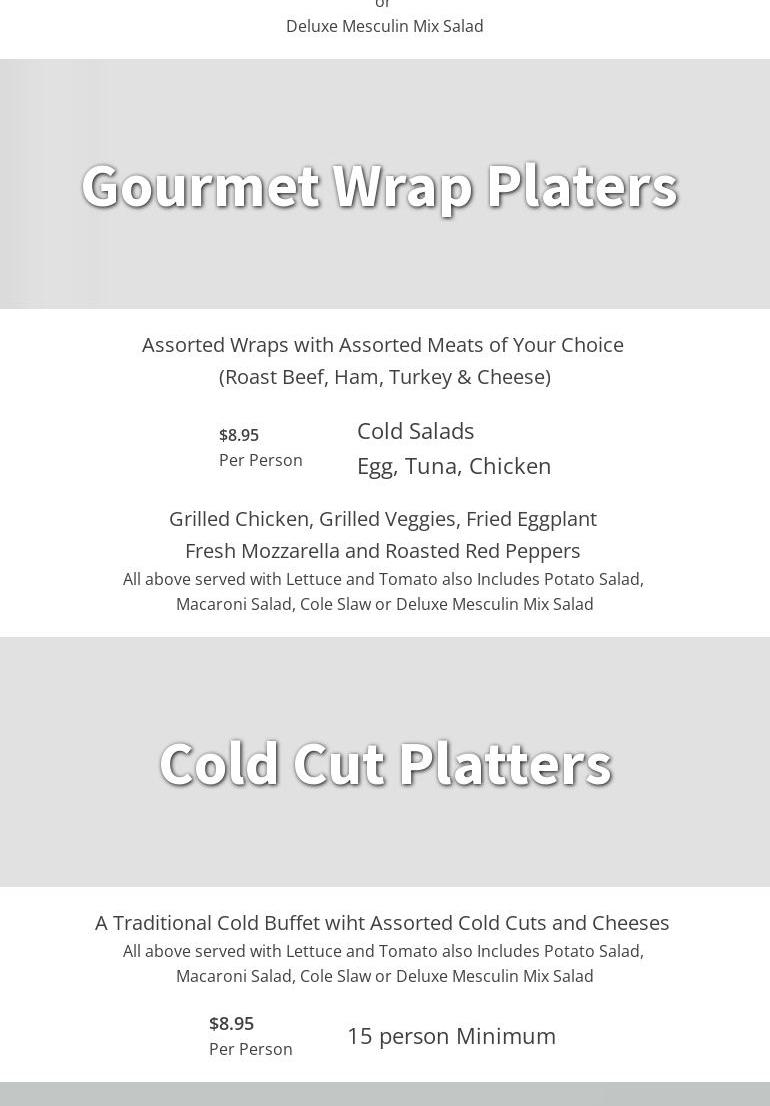 or
Deluxe Mesculin Mix Salad

Gourmet Wrap Platers

Assorted Wraps with Assorted Meats of Your Choice
(Roast Beef, Ham, Turkey & Cheese)

$8.95
Per Person

Cold Salads
Egg, Tuna, Chicken

Grilled Chicken, Grilled Veggies, Fried Eggplant
Fresh Mozzarella and Roasted Red Peppers
All above served with Lettuce and Tomato also Includes Potato Salad, Macaroni Salad, Cole Slaw or Deluxe Mesculin Mix Salad

Cold Cut Platters

A Traditional Cold Buffet wiht Assorted Cold Cuts and Cheeses
All above served with Lettuce and Tomato also Includes Potato Salad, Macaroni Salad, Cole Slaw or Deluxe Mesculin Mix Salad

$8.95
Per Person

15 person Minimum